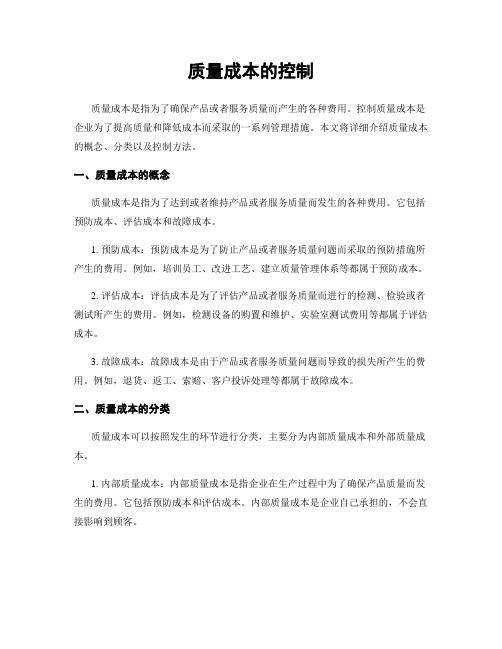 质量成本的控制

质量成本是指为了确保产品或者服务质量而产生的各种费用。控制质量成本是企业为了提高质量和降低成本而采取的一系列管理措施。本文将详细介绍质量成本的概念、分类以及控制方法。

一、质量成本的概念

质量成本是指为了达到或者维持产品或者服务质量而发生的各种费用。它包括预防成本、评估成本和故障成本。

1. 预防成本：预防成本是为了防止产品或者服务质量问题而采取的预防措施所产生的费用。例如，培训员工、改进工艺、建立质量管理体系等都属于预防成本。

2. 评估成本：评估成本是为了评估产品或者服务质量而进行的检测、检验或者测试所产生的费用。例如，检测设备的购置和维护、实验室测试费用等都属于评估成本。

3. 故障成本：故障成本是由于产品或者服务质量问题而导致的损失所产生的费用。例如，退货、返工、索赔、客户投诉处理等都属于故障成本。

二、质量成本的分类

质量成本可以按照发生的环节进行分类，主要分为内部质量成本和外部质量成本。

1. 内部质量成本：内部质量成本是指企业在生产过程中为了确保产品质量而发生的费用。它包括预防成本和评估成本。内部质量成本是企业自己承担的，不会直接影响到顾客。